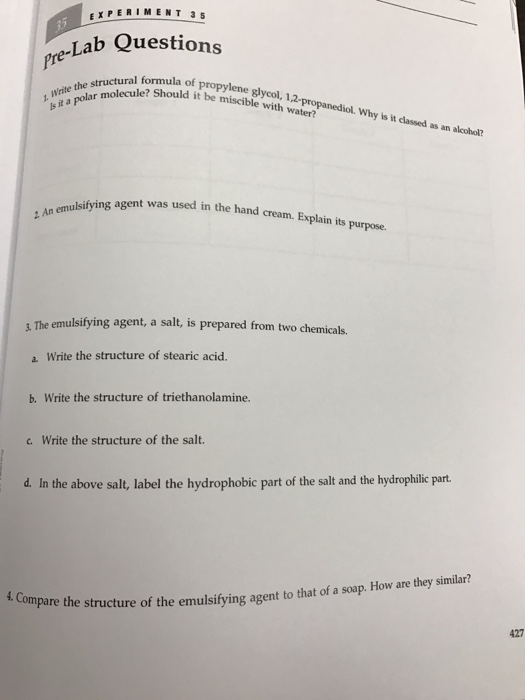 35 EXPERIMENT 35

Pre-Lab Questions

1. Write the structural formula of propylene glycol, 1,2-propanediol. Why is it classed as an alcohol? Is it a polar molecule? Should it be miscible with water?

2. An emulsifying agent was used in the hand cream. Explain its purpose.

3. The emulsifying agent, a salt, is prepared from two chemicals.

a. Write the structure of stearic acid.

b. Write the structure of triethanolamine.

c. Write the structure of the salt.

d. In the above salt, label the hydrophobic part of the salt and the hydrophilic part.

4. Compare the structure of the emulsifying agent to that of a soap. How are they similar?

427